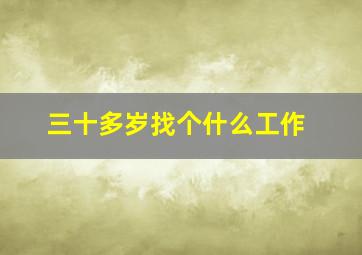 三十多岁找个什么工作